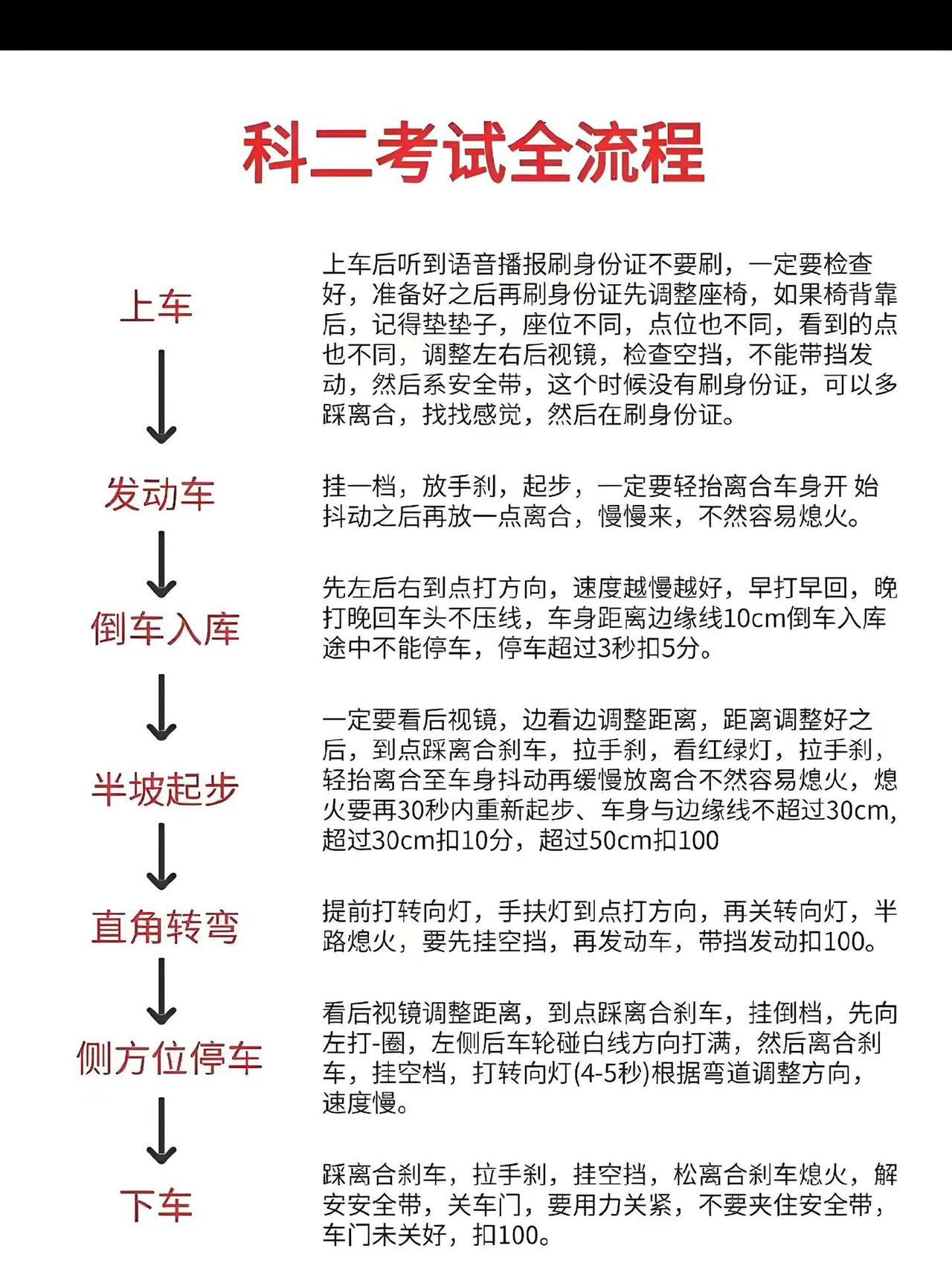 科二考试全流程

上车

上车后听到语音播报刷身份证不要刷，一定要检查好，准备好之后再刷身份证先调整座椅，如果椅背靠后，记得垫垫子，座位不同，点位也不同，看到的点也不同，调整左右后视镜，检查空挡，不能带挡发动，然后系安全带，这个时候没有刷身份证，可以多踩离合，找找感觉，然后在刷身份证。

发动车

挂一档，放手刹，起步，一定要轻抬离合车身开 始抖动之后再放一点离合，慢慢来，不然容易熄火。

倒车入库

先左后右到点打方向，速度越慢越好，早打早回，晚打晚回车头不压线，车身距离边缘线10cm倒车入库途中不能停车，停车超过3秒扣5分。

半坡起步

一定要看后视镜，边看边调整距离，距离调整好之后，到点踩离合刹车，拉手刹，看红绿灯，拉手刹，轻抬离合至车身抖动再缓慢放离合不然容易熄火，熄火要再30秒内重新起步、车身与边缘线不超过30cm,超过30cm扣10分，超过50cm扣100

直角转弯

提前打转向灯，手扶灯到点打方向，再关转向灯，半路熄火，要先挂空挡，再发动车，带挡发动扣100。

侧方位停车

看后视镜调整距离，到点踩离合刹车，挂倒档，先向左打-圈，左侧后车轮碰白线方向打满，然后离合刹车，挂空档，打转向灯(4-5秒)根据弯道调整方向，速度慢。

下车

踩离合刹车，拉手刹，挂空挡，松离合刹车熄火，解安安全带，关车门，要用力关紧，不要夹住安全带，车门未关好，扣100。